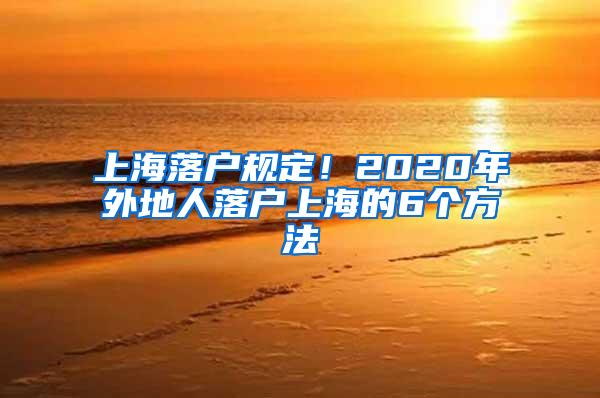 上海落户规定！2020年外地人落户上海的6个方法